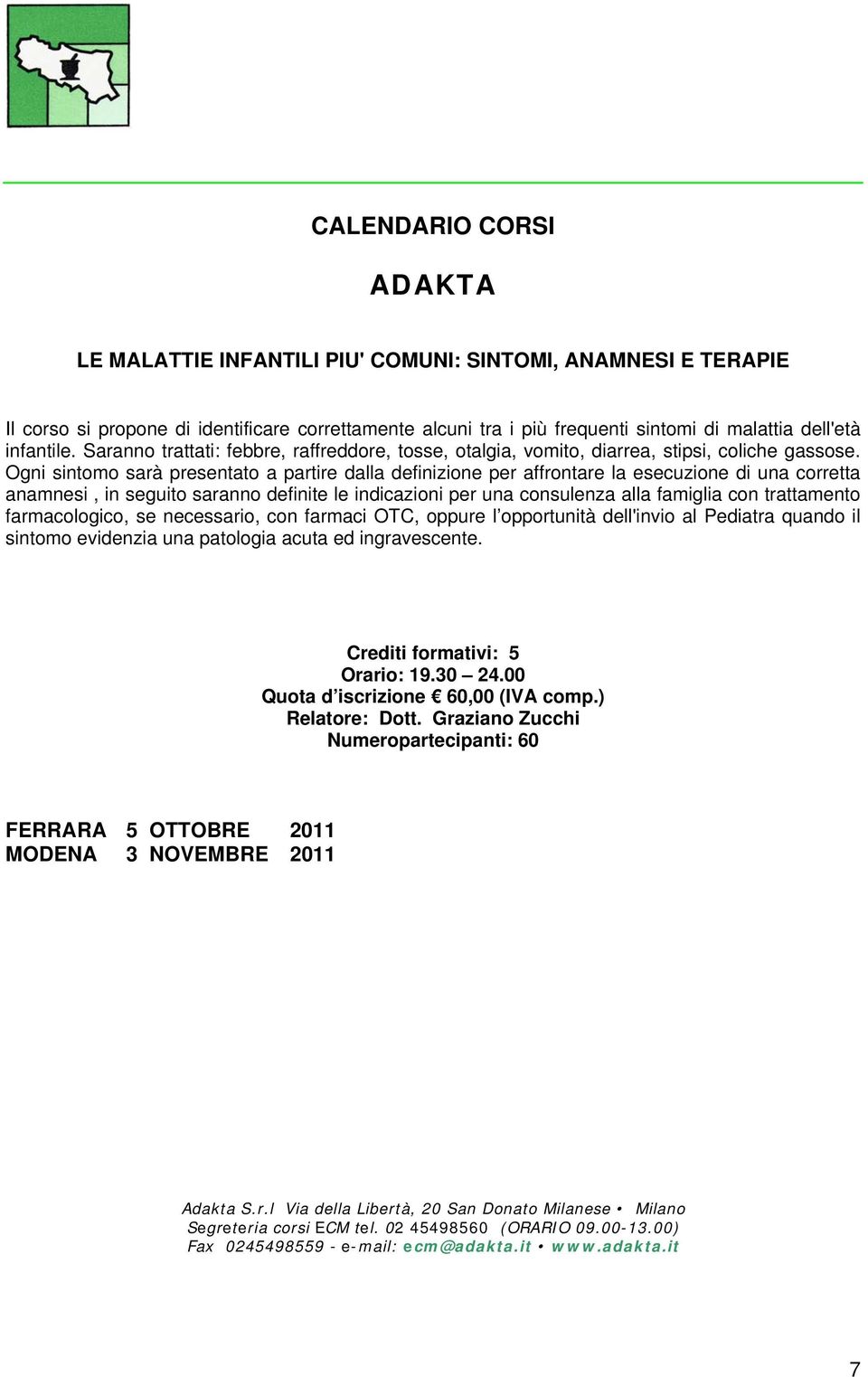 CALENDARIO CORSI

ADAKTA

LE MALATTIE INFANTILI PIU' COMUNI: SINTOMI, ANAMNESI E TERAPIE

Il corso si propone di identificare correttamente alcuni tra i più frequenti sintomi di malattia dell'età infantile. Saranno trattati: febbre, raffreddore, tosse, otalgia, vomito, diarrea, stipsi, coliche gassose. Ogni sintomo sarà presentato a partire dalla definizione per affrontare la esecuzione di una corretta anamnesi , in seguito saranno definite le indicazioni per una consulenza alla famiglia con trattamento farmacologico, se necessario, con farmaci OTC, oppure l'opportunità dell'invio al Pediatra quando il sintomo evidenzia una patologia acuta ed ingravescente.

Crediti formativi: 5
Orario: 19.30 – 24.00
Quota d'iscrizione € 60,00 (IVA comp.)
Relatore: Dott. Graziano Zucchi
Numeropartecipanti: 60

FERRARA 5 OTTOBRE 2011
MODENA 3 NOVEMBRE 2011

Adakta S.r.l Via della Libertà, 20 San Donato Milanese • Milano
Segreteria corsi ECM tel. 02 45498560 (ORARIO 09.00-13.00)
Fax 0245498559 - e-mail: ecm@adakta.it • www.adakta.it

7